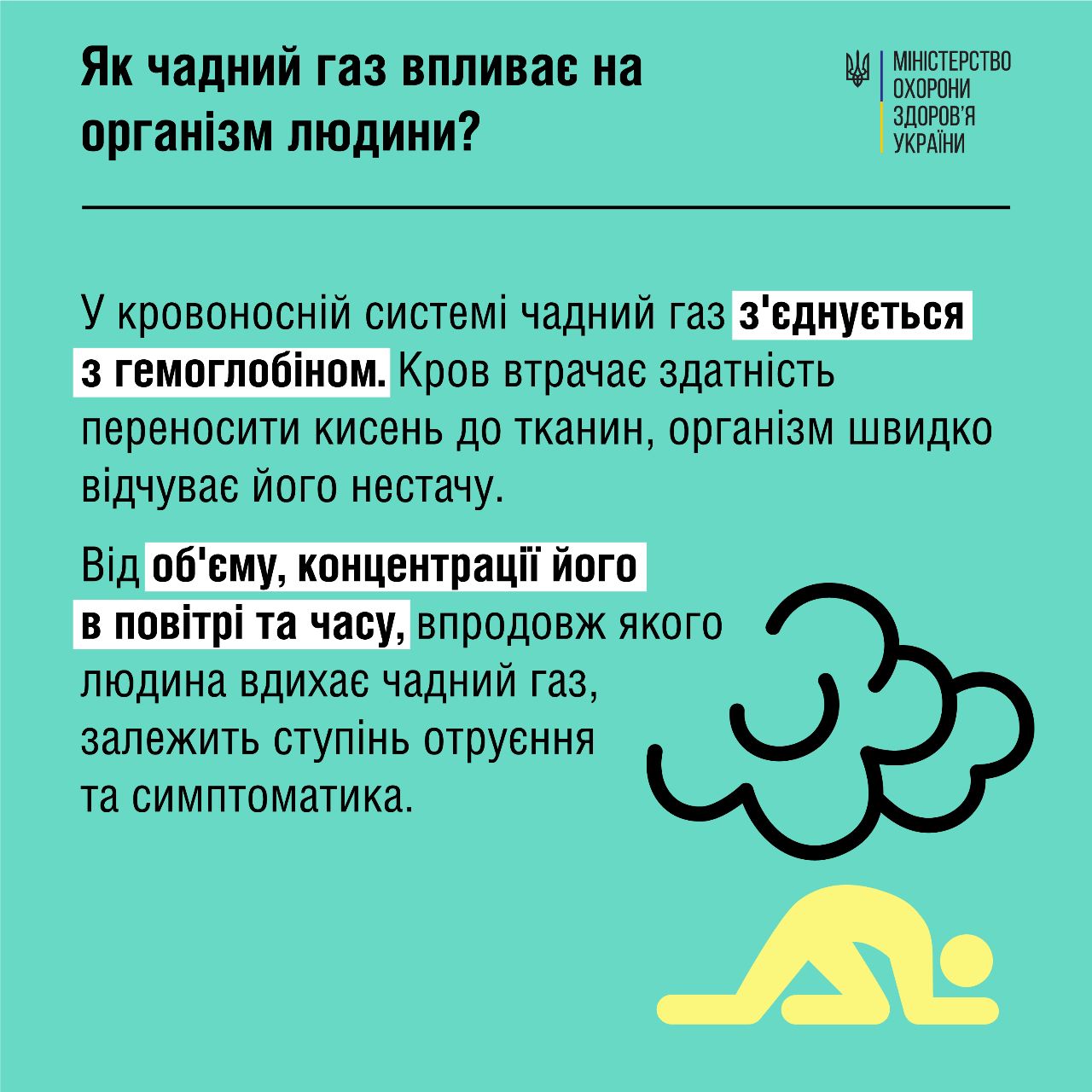 Як чадний газ впливає на організм людини?

МІНІСТЕРСТВО
ОХОРОНИ
ЗДОРОВ'Я
УКРАЇНИ

У кровоносній системі чадний газ з'єднується з гемоглобіном. Кров втрачає здатність переносити кисень до тканин, організм швидко відчуває його нестачу.

Від об'єму, концентрації його в повітрі та часу, впродовж якого людина вдихає чадний газ, залежить ступінь отруєння та симптоматика.